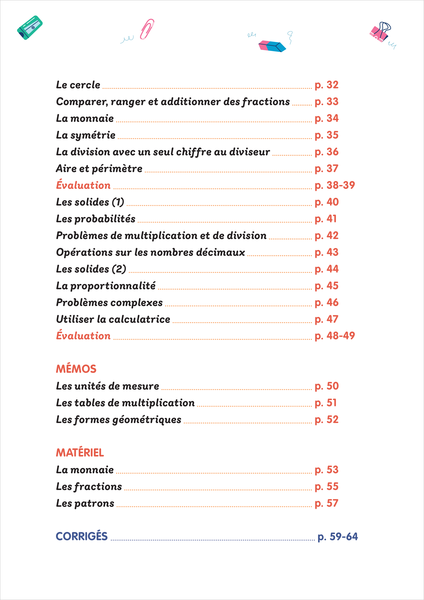 Le cercle p. 32
Comparer, ranger et additionner des fractions p. 33
La monnaie p. 34
La symétrie p. 35
La division avec un seul chiffre au diviseur p. 36
Aire et périmètre p. 37
Évaluation p. 38-39
Les solides (1) p. 40
Les probabilités p. 41
Problèmes de multiplication et de division p. 42
Opérations sur les nombres décimaux p. 43
Les solides (2) p. 44
La proportionnalité p. 45
Problèmes complexes p. 46
Utiliser la calculatrice p. 47
Évaluation p. 48-49

MÉMOS
Les unités de mesure p. 50
Les tables de multiplication p. 51
Les formes géométriques p. 52

MATÉRIEL
La monnaie p. 53
Les fractions p. 55
Les patrons p. 57

CORRIGÉS p. 59-64